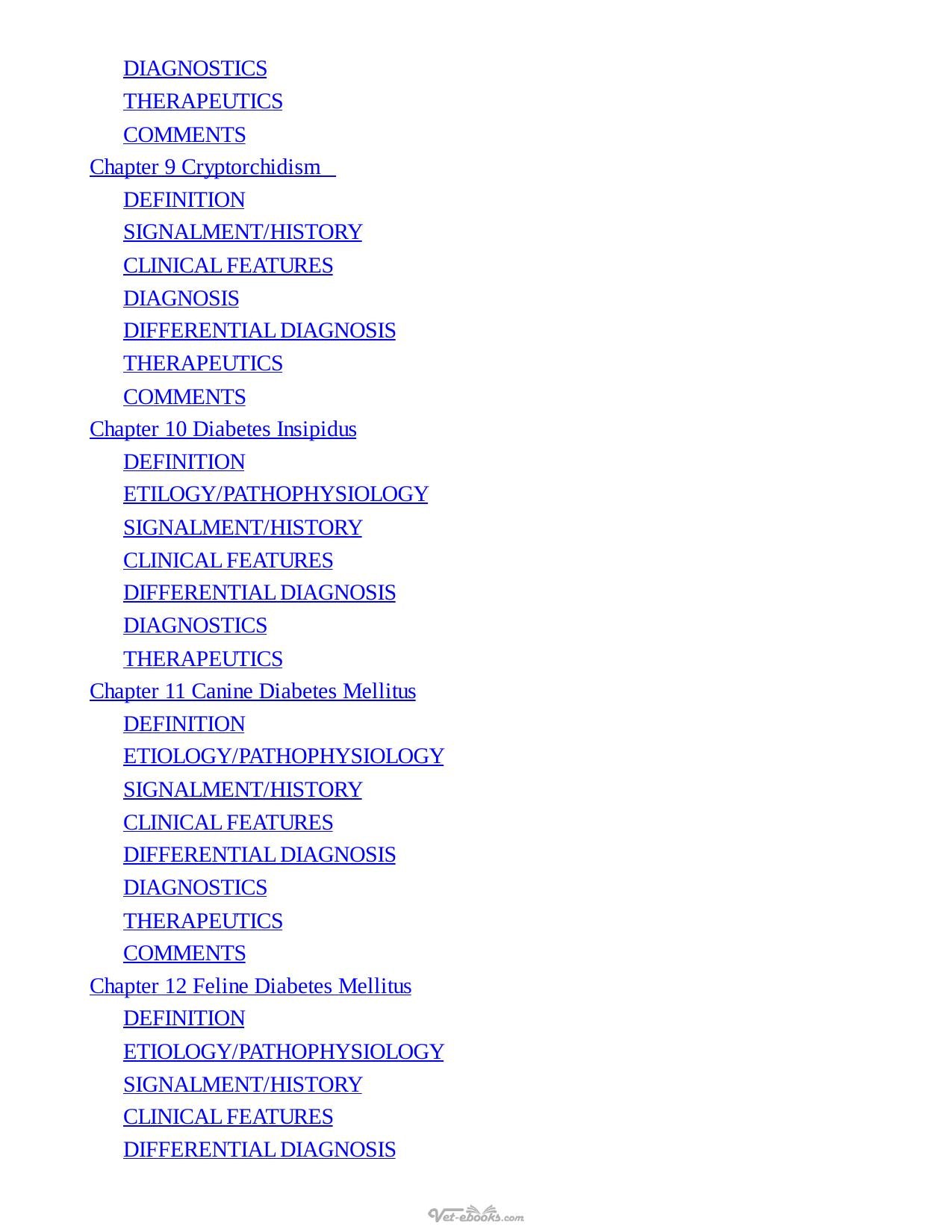 DIAGNOSTICS
THERAPEUTICS
COMMENTS
Chapter 9 Cryptorchidism
DEFINITION
SIGNALMENT/HISTORY
CLINICAL FEATURES
DIAGNOSIS
DIFFERENTIAL DIAGNOSIS
THERAPEUTICS
COMMENTS
Chapter 10 Diabetes Insipidus
DEFINITION
ETILOGY/PATHOPHYSIOLOGY
SIGNALMENT/HISTORY
CLINICAL FEATURES
DIFFERENTIAL DIAGNOSIS
DIAGNOSTICS
THERAPEUTICS
Chapter 11 Canine Diabetes Mellitus
DEFINITION
ETIOLOGY/PATHOPHYSIOLOGY
SIGNALMENT/HISTORY
CLINICAL FEATURES
DIFFERENTIAL DIAGNOSIS
DIAGNOSTICS
THERAPEUTICS
COMMENTS
Chapter 12 Feline Diabetes Mellitus
DEFINITION
ETIOLOGY/PATHOPHYSIOLOGY
SIGNALMENT/HISTORY
CLINICAL FEATURES
DIFFERENTIAL DIAGNOSIS

Vet-ebooks.com